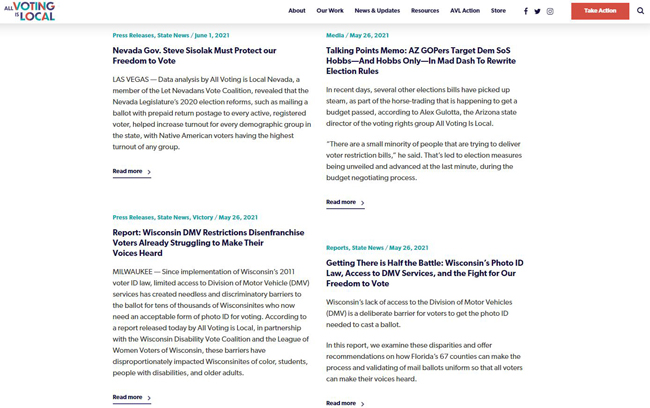 ALL VOTING IS LOCAL

About Our Work News & Updates Resources AVL Action Store

Take Action

Press Releases, State News / June 1, 2021

Nevada Gov. Steve Sisolak Must Protect our Freedom to Vote

LAS VEGAS — Data analysis by All Voting is Local Nevada, a member of the Let Nevadans Vote Coalition, revealed that the Nevada Legislature's 2020 election reforms, such as mailing a ballot with prepaid return postage to every active, registered voter, helped increase turnout for every demographic group in the state, with Native American voters having the highest turnout of any group.

Read more

Press Releases, State News, Victory / May 26, 2021

Report: Wisconsin DMV Restrictions Disenfranchise Voters Already Struggling to Make Their Voices Heard

MILWAUKEE — Since implementation of Wisconsin's 2011 voter ID law, limited access to Division of Motor Vehicle (DMV) services has created needless and discriminatory barriers to the ballot for tens of thousands of Wisconsinites who now need an acceptable form of photo ID for voting. According to a report released today by All Voting is Local, in partnership with the Wisconsin Disability Vote Coalition and the League of Women Voters of Wisconsin, these barriers have disproportionately impacted Wisconsinites of color, students, people with disabilities, and older adults.

Read more

Media / May 26, 2021

Talking Points Memo: AZ GOPers Target Dem SoS Hobbs—And Hobbs Only—In Mad Dash To Rewrite Election Rules

In recent days, several other elections bills have picked up steam, as part of the horse-trading that is happening to get a budget passed, according to Alex Gulotta, the Arizona state director of the voting rights group All Voting Is Local.

"There are a small minority of people that are trying to deliver voter restriction bills," he said. That's led to election measures being unveiled and advanced at the last minute, during the budget negotiating process.

Read more

Reports, State News / May 26, 2021

Getting There is Half the Battle: Wisconsin's Photo ID Law, Access to DMV Services, and the Fight for Our Freedom to Vote

Wisconsin's lack of access to the Division of Motor Vehicles (DMV) is a deliberate barrier for voters to get the photo ID needed to cast a ballot.

In this report, we examine these disparities and offer recommendations on how Florida's 67 counties can make the process and validating of mail ballots uniform so that all voters can make their voices heard.

Read more